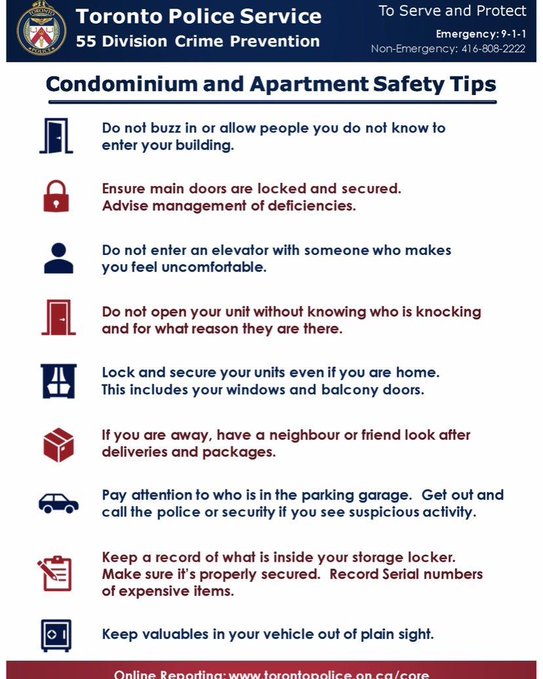 TORONTO POLICE

Toronto Police Service
55 Division Crime Prevention

To Serve and Protect
Emergency: 9-1-1
Non-Emergency: 416-808-2222

Condominium and Apartment Safety Tips

Do not buzz in or allow people you do not know to enter your building.

Ensure main doors are locked and secured. Advise management of deficiencies.

Do not enter an elevator with someone who makes you feel uncomfortable.

Do not open your unit without knowing who is knocking and for what reason they are there.

Lock and secure your units even if you are home. This includes your windows and balcony doors.

If you are away, have a neighbour or friend look after deliveries and packages.

Pay attention to who is in the parking garage. Get out and call the police or security if you see suspicious activity.

Keep a record of what is inside your storage locker. Make sure it's properly secured. Record Serial numbers of expensive items.

Keep valuables in your vehicle out of plain sight.

Online Reporting: www.torontopolice.on.ca/core